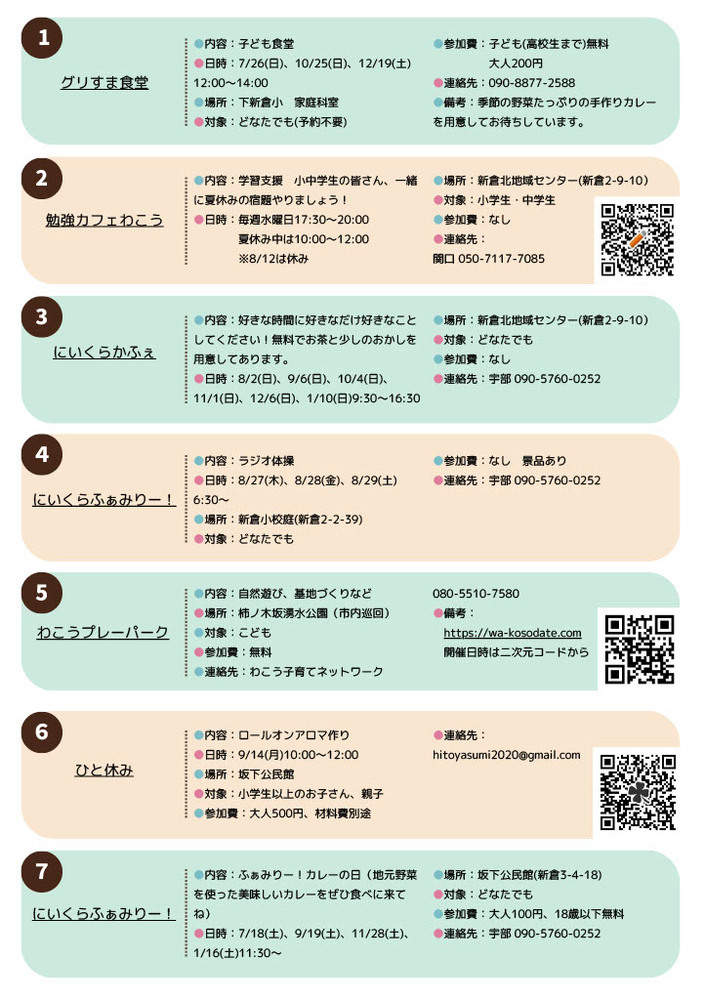 1

グリすま食堂

●内容：子ども食堂
●日時：7/26(日)、10/25(日)、12/19(土) 12:00～14:00
●場所：下新倉小　家庭科室
●対象：どなたでも(予約不要)

●参加費：子ども(高校生まで)無料
大人200円
●連絡先：090-8877-2588
●備考：季節の野菜たっぷりの手作りカレーを用意してお待ちしています。

2

勉強カフェわこう

●内容：学習支援　小中学生の皆さん、一緒に夏休みの宿題やりましょう！
●日時：毎週水曜日17:30～20:00
夏休み中は10:00～12:00
※8/12は休み

●場所：新倉北地域センター(新倉2-9-10)
●対象：小学生・中学生
●参加費：なし
●連絡先：
関口 050-7117-7085

3

にいくらかふぇ

●内容：好きな時間に好きなだけ好きなことしてください！無料でお茶と少しのおかしを用意してあります。
●日時：8/2(日)、9/6(日)、10/4(日)、11/1(日)、12/6(日)、1/10(日)9:30～16:30

●場所：新倉北地域センター(新倉2-9-10)
●対象：どなたでも
●参加費：なし
●連絡先：宇部 090-5760-0252

4

にいくらふぁみりー！

●内容：ラジオ体操
●日時：8/27(木)、8/28(金)、8/29(土) 6:30～
●場所：新倉小校庭(新倉2-2-39)
●対象：どなたでも

●参加費：なし　景品あり
●連絡先：宇部 090-5760-0252

5

わこうプレーパーク

●内容：自然遊び、基地づくりなど
●場所：柿ノ木坂湧水公園（市内巡回）
●対象：こども
●参加費：無料
●連絡先：わこう子育てネットワーク

080-5510-7580
●備考：
https://wa-kosodate.com
開催日時は二次元コードから

6

ひと休み

●内容：ロールオンアロマ作り
●日時：9/14(月)10:00～12:00
●場所：坂下公民館
●対象：小学生以上のお子さん、親子
●参加費：大人500円、材料費別途

●連絡先：
hitoyasumi2020@gmail.com

7

にいくらふぁみりー！

●内容：ふぁみりー！カレーの日（地元野菜を使った美味しいカレーをぜひ食べに来てね）
●日時：7/18(土)、9/19(土)、11/28(土)、1/16(土)11:30～

●場所：坂下公民館(新倉3-4-18)
●対象：どなたでも
●参加費：大人100円、18歳以下無料
●連絡先：宇部 090-5760-0252